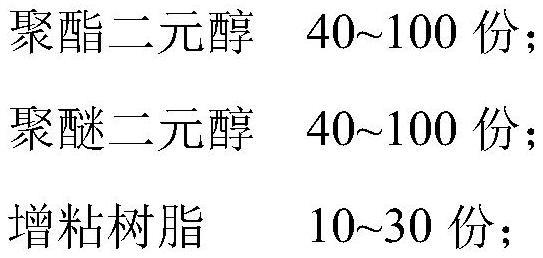 聚酯二元醇　40~100 份;

聚醚二元醇　40~100 份;

增粘树脂　10~30 份;